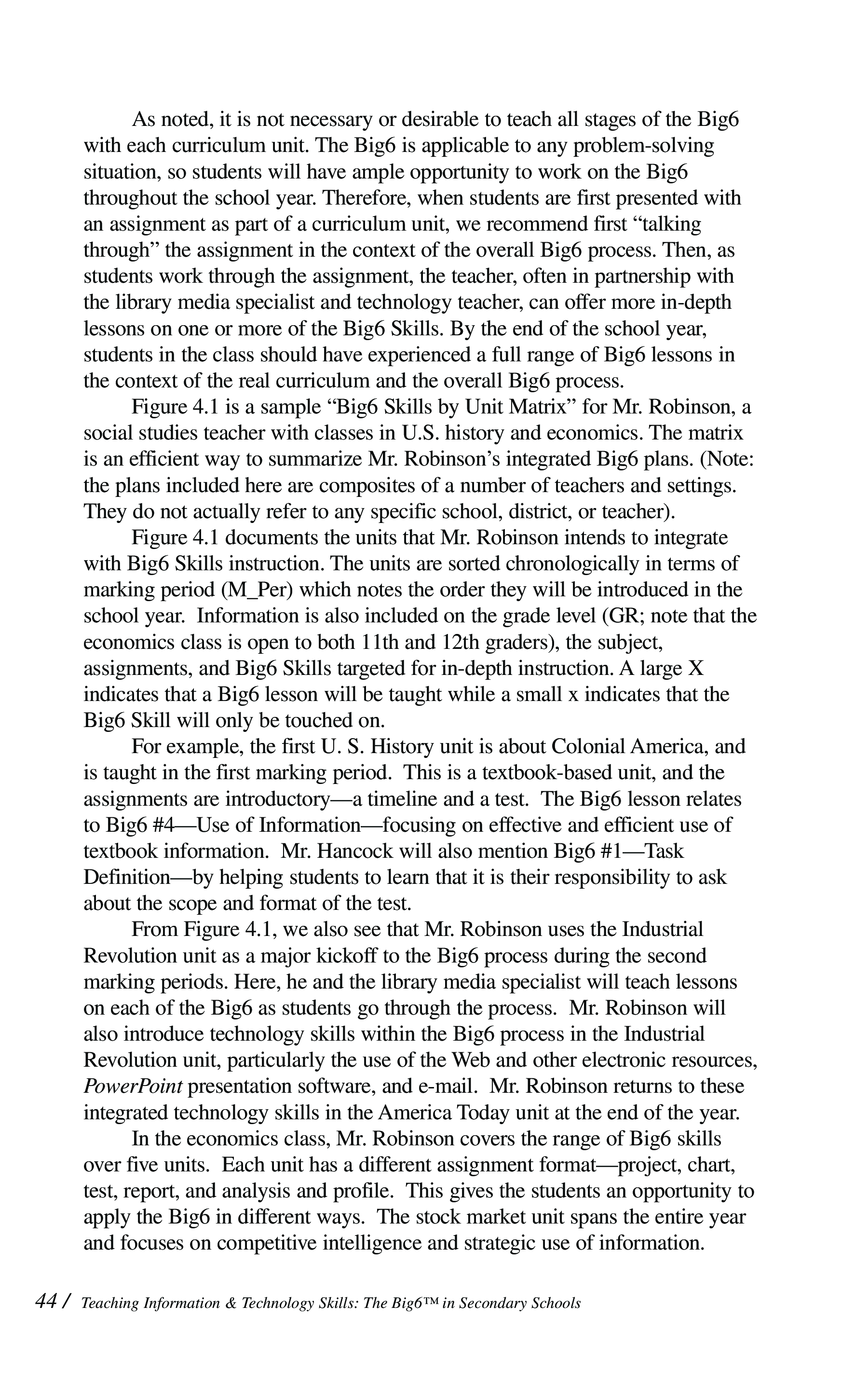 As noted, it is not necessary or desirable to teach all stages of the Big6 with each curriculum unit. The Big6 is applicable to any problem-solving situation, so students will have ample opportunity to work on the Big6 throughout the school year. Therefore, when students are first presented with an assignment as part of a curriculum unit, we recommend first “talking through” the assignment in the context of the overall Big6 process. Then, as students work through the assignment, the teacher, often in partnership with the library media specialist and technology teacher, can offer more in-depth lessons on one or more of the Big6 Skills. By the end of the school year, students in the class should have experienced a full range of Big6 lessons in the context of the real curriculum and the overall Big6 process.

Figure 4.1 is a sample “Big6 Skills by Unit Matrix” for Mr. Robinson, a social studies teacher with classes in U.S. history and economics. The matrix is an efficient way to summarize Mr. Robinson’s integrated Big6 plans. (Note: the plans included here are composites of a number of teachers and settings. They do not actually refer to any specific school, district, or teacher).

Figure 4.1 documents the units that Mr. Robinson intends to integrate with Big6 Skills instruction. The units are sorted chronologically in terms of marking period (M_Per) which notes the order they will be introduced in the school year. Information is also included on the grade level (GR; note that the economics class is open to both 11th and 12th graders), the subject, assignments, and Big6 Skills targeted for in-depth instruction. A large X indicates that a Big6 lesson will be taught while a small x indicates that the Big6 Skill will only be touched on.

For example, the first U. S. History unit is about Colonial America, and is taught in the first marking period. This is a textbook-based unit, and the assignments are introductory—a timeline and a test. The Big6 lesson relates to Big6 #4—Use of Information—focusing on effective and efficient use of textbook information. Mr. Hancock will also mention Big6 #1—Task Definition—by helping students to learn that it is their responsibility to ask about the scope and format of the test.

From Figure 4.1, we also see that Mr. Robinson uses the Industrial Revolution unit as a major kickoff to the Big6 process during the second marking periods. Here, he and the library media specialist will teach lessons on each of the Big6 as students go through the process. Mr. Robinson will also introduce technology skills within the Big6 process in the Industrial Revolution unit, particularly the use of the Web and other electronic resources, PowerPoint presentation software, and e-mail. Mr. Robinson returns to these integrated technology skills in the America Today unit at the end of the year.

In the economics class, Mr. Robinson covers the range of Big6 skills over five units. Each unit has a different assignment format—project, chart, test, report, and analysis and profile. This gives the students an opportunity to apply the Big6 in different ways. The stock market unit spans the entire year and focuses on competitive intelligence and strategic use of information.

44 / Teaching Information & Technology Skills: The Big6™ in Secondary Schools